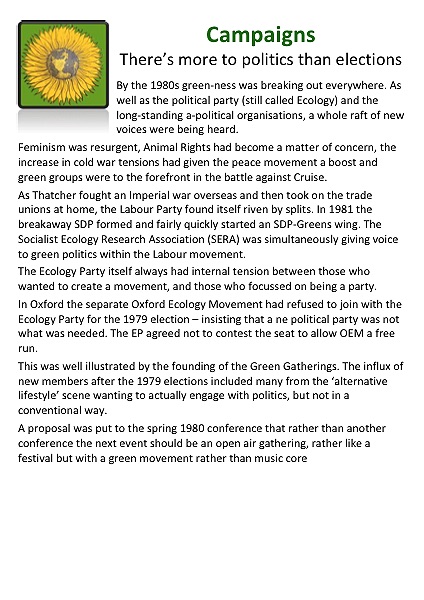 Campaigns
There's more to politics than elections

By the 1980s green-ness was breaking out everywhere. As well as the political party (still called Ecology) and the long-standing a-political organisations, a whole raft of new voices were being heard.

Feminism was resurgent, Animal Rights had become a matter of concern, the increase in cold war tensions had given the peace movement a boost and green groups were to the forefront in the battle against Cruise.

As Thatcher fought an Imperial war overseas and then took on the trade unions at home, the Labour Party found itself riven by splits. In 1981 the breakaway SDP formed and fairly quickly started an SDP-Greens wing. The Socialist Ecology Research Association (SERA) was simultaneously giving voice to green politics within the Labour movement.

The Ecology Party itself always had internal tension between those who wanted to create a movement, and those who focussed on being a party.

In Oxford the separate Oxford Ecology Movement had refused to join with the Ecology Party for the 1979 election – insisting that a ne political party was not what was needed. The EP agreed not to contest the seat to allow OEM a free run.

This was well illustrated by the founding of the Green Gatherings. The influx of new members after the 1979 elections included many from the 'alternative lifestyle' scene wanting to actually engage with politics, but not in a conventional way.

A proposal was put to the spring 1980 conference that rather than another conference the next event should be an open air gathering, rather like a festival but with a green movement rather than music core